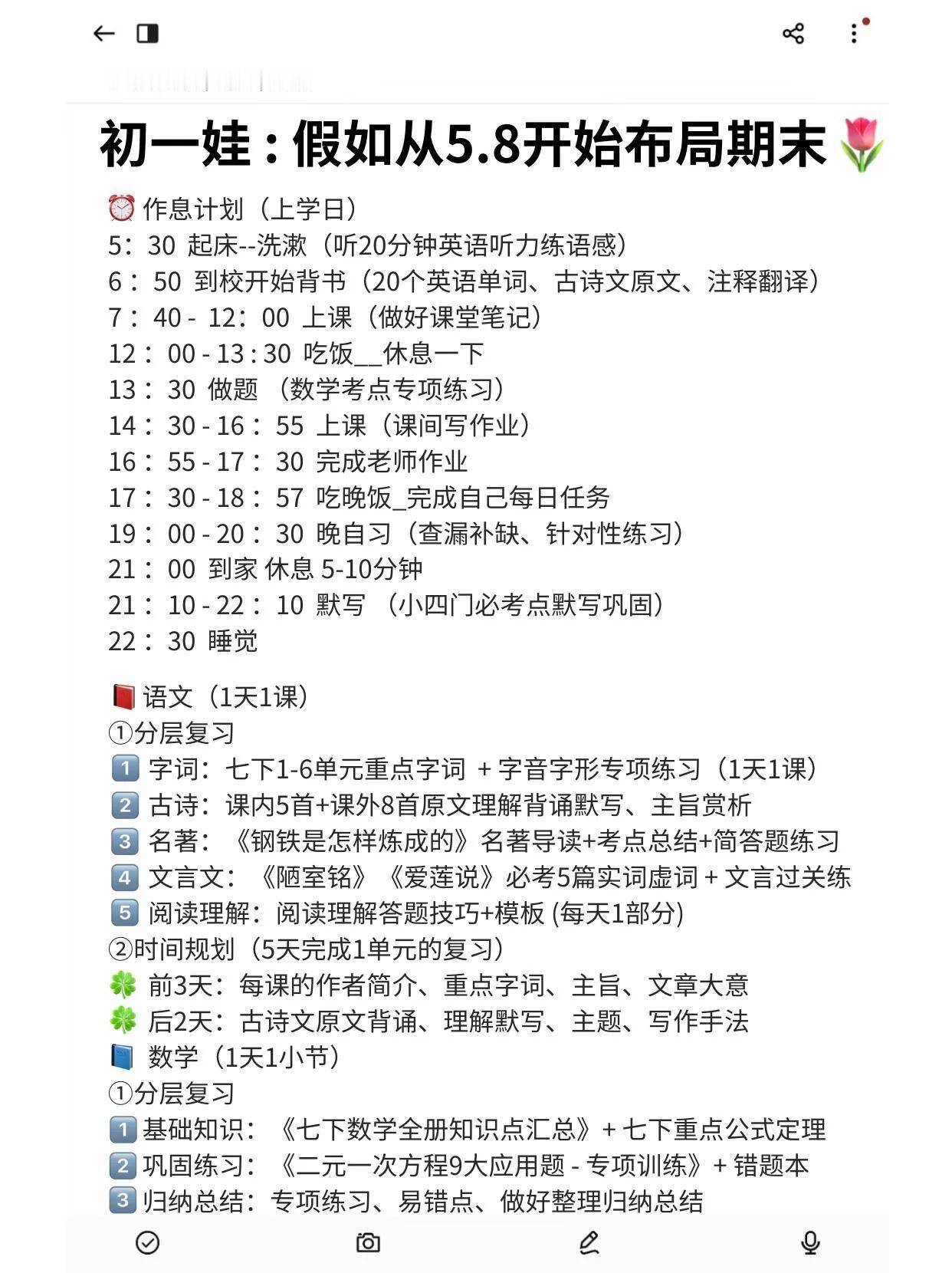 初一娃：假如从5.8开始布局期末🌷

⏰ 作息计划（上学日）
5：30 起床--洗漱（听20分钟英语听力练语感）
6：50 到校开始背书（20个英语单词、古诗文原文、注释翻译）
7：40 - 12：00 上课（做好课堂笔记）
12：00 - 13 : 30 吃饭__休息一下
13：30 做题 （数学考点专项练习）
14：30 - 16：55 上课（课间写作业）
16：55 - 17：30 完成老师作业
17：30 - 18：57 吃晚饭_完成自己每日任务
19：00 - 20：30 晚自习（查漏补缺、针对性练习）
21：00 到家 休息 5-10分钟
21：10 - 22：10 默写 （小四门必考点默写巩固）
22：30 睡觉

📕 语文（1天1课）
①分层复习
1️⃣ 字词：七下1-6单元重点字词 + 字音字形专项练习（1天1课）
2️⃣ 古诗：课内5首+课外8首原文理解背诵默写、主旨赏析
3️⃣ 名著：《钢铁是怎样炼成的》名著导读+考点总结+简答题练习
4️⃣ 文言文：《陋室铭》《爱莲说》必考5篇实词虚词 + 文言过关练
5️⃣ 阅读理解：阅读理解答题技巧+模板 (每天1部分)
②时间规划（5天完成1单元的复习）
🍀 前3天：每课的作者简介、重点字词、主旨、文章大意
🍀 后2天：古诗文原文背诵、理解默写、主题、写作手法
📘 数学（1天1小节）
①分层复习
1️⃣ 基础知识：《七下数学全册知识点汇总》+ 七下重点公式定理
2️⃣ 巩固练习：《二元一次方程9大应用题 - 专项训练》+ 错题本
3️⃣ 归纳总结：专项练习、易错点、做好整理归纳总结